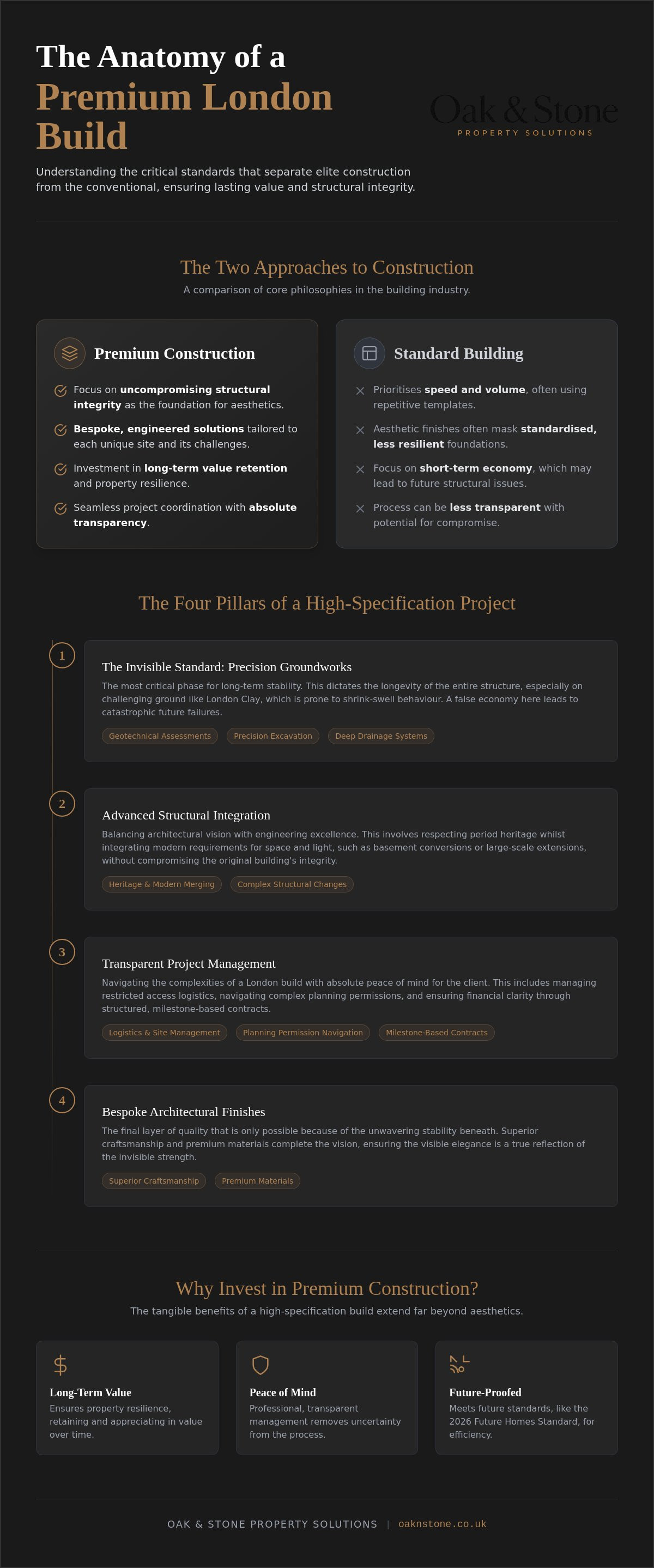 The Anatomy of a
Premium London Build

Oak & Stone
PROPERTY SOLUTIONS

Understanding the critical standards that separate elite construction from the conventional, ensuring lasting value and structural integrity.

The Two Approaches to Construction

A comparison of core philosophies in the building industry.

Premium Construction

Focus on uncompromising structural integrity as the foundation for aesthetics.

Bespoke, engineered solutions tailored to each unique site and its challenges.

Investment in long-term value retention and property resilience.

Seamless project coordination with absolute transparency.

Standard Building

Prioritises speed and volume, often using repetitive templates.

Aesthetic finishes often mask standardised, less resilient foundations.

Focus on short-term economy, which may lead to future structural issues.

Process can be less transparent with potential for compromise.

The Four Pillars of a High-Specification Project

1

The Invisible Standard: Precision Groundworks

The most critical phase for long-term stability. This dictates the longevity of the entire structure, especially on challenging ground like London Clay, which is prone to shrink-swell behaviour. A false economy here leads to catastrophic future failures.

Geotechnical Assessments Precision Excavation Deep Drainage Systems

2

Advanced Structural Integration

Balancing architectural vision with engineering excellence. This involves respecting period heritage whilst integrating modern requirements for space and light, such as basement conversions or large-scale extensions, without compromising the original building's integrity.

Heritage & Modern Merging Complex Structural Changes

3

Transparent Project Management

Navigating the complexities of a London build with absolute peace of mind for the client. This includes managing restricted access logistics, navigating complex planning permissions, and ensuring financial clarity through structured, milestone-based contracts.

Logistics & Site Management Planning Permission Navigation Milestone-Based Contracts

4

Bespoke Architectural Finishes

The final layer of quality that is only possible because of the unwavering stability beneath. Superior craftsmanship and premium materials complete the vision, ensuring the visible elegance is a true reflection of the invisible strength.

Superior Craftsmanship Premium Materials

Why Invest in Premium Construction?

The tangible benefits of a high-specification build extend far beyond aesthetics.

Long-Term Value

Ensures property resilience, retaining and appreciating in value over time.

Peace of Mind

Professional, transparent management removes uncertainty from the process.

Future-Proofed

Meets future standards, like the 2026 Future Homes Standard, for efficiency.

OAK & STONE PROPERTY SOLUTIONS | oaknstone.co.uk